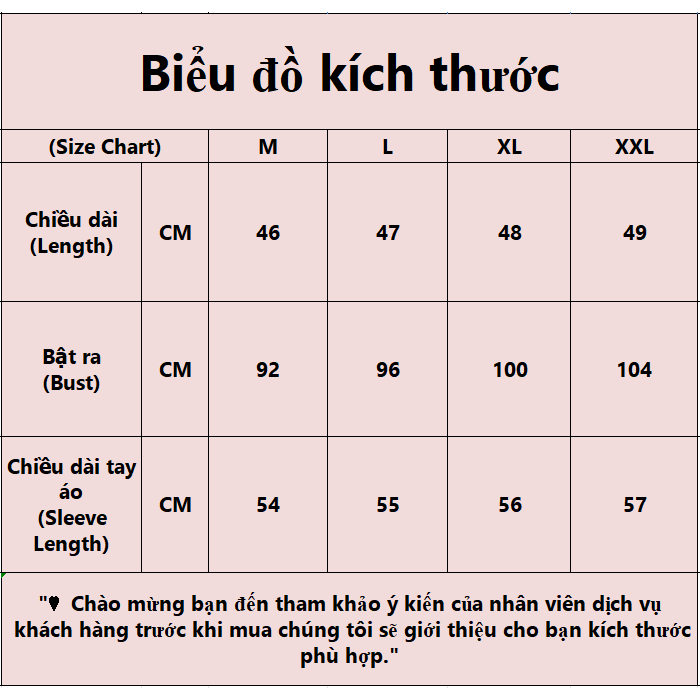 Biểu đồ kích thước

| (Size Chart) | | M | L | XL | XXL |
|---|---|---|---|---|---|
| Chiều dài (Length) | CM | 46 | 47 | 48 | 49 |
| Bật ra (Bust) | CM | 92 | 96 | 100 | 104 |
| Chiều dài tay áo (Sleeve Length) | CM | 54 | 55 | 56 | 57 |

"♥ Chào mừng bạn đến tham khảo ý kiến của nhân viên dịch vụ khách hàng trước khi mua chúng tôi sẽ giới thiệu cho bạn kích thước phù hợp."